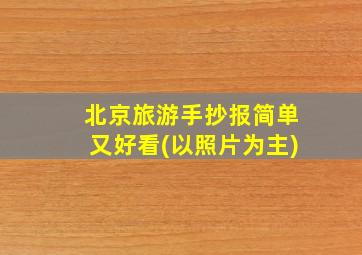 北京旅游手抄报简单又好看(以照片为主)